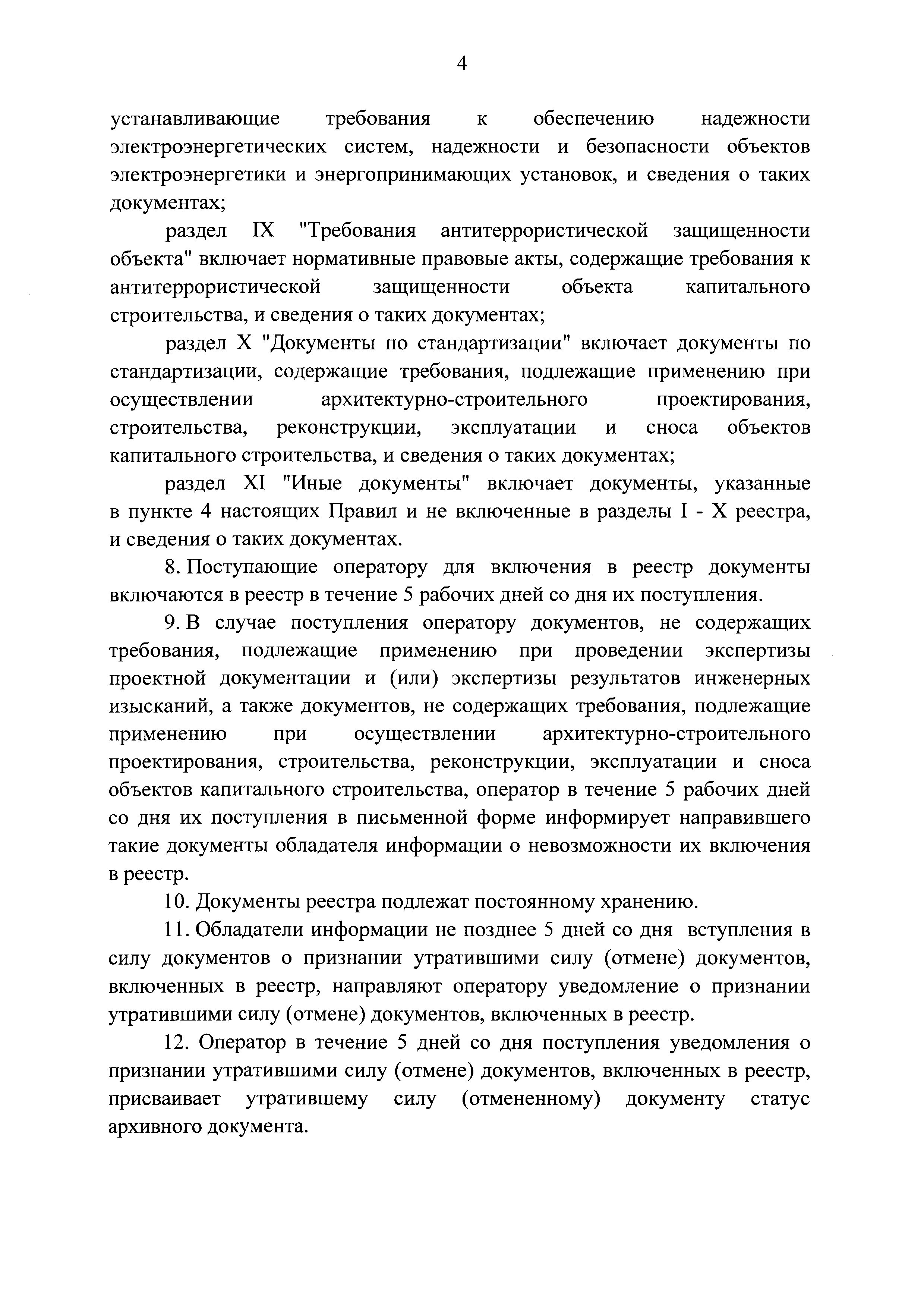 4

устанавливающие требования к обеспечению надежности электроэнергетических систем, надежности и безопасности объектов электроэнергетики и энергопринимающих установок, и сведения о таких документах;

раздел IX "Требования антитеррористической защищенности объекта" включает нормативные правовые акты, содержащие требования к антитеррористической защищенности объекта капитального строительства, и сведения о таких документах;

раздел X "Документы по стандартизации" включает документы по стандартизации, содержащие требования, подлежащие применению при осуществлении архитектурно-строительного проектирования, строительства, реконструкции, эксплуатации и сноса объектов капитального строительства, и сведения о таких документах;

раздел XI "Иные документы" включает документы, указанные в пункте 4 настоящих Правил и не включенные в разделы I - X реестра, и сведения о таких документах.

8. Поступающие оператору для включения в реестр документы включаются в реестр в течение 5 рабочих дней со дня их поступления.

9. В случае поступления оператору документов, не содержащих требования, подлежащие применению при проведении экспертизы проектной документации и (или) экспертизы результатов инженерных изысканий, а также документов, не содержащих требования, подлежащие применению при осуществлении архитектурно-строительного проектирования, строительства, реконструкции, эксплуатации и сноса объектов капитального строительства, оператор в течение 5 рабочих дней со дня их поступления в письменной форме информирует направившего такие документы обладателя информации о невозможности их включения в реестр.

10. Документы реестра подлежат постоянному хранению.

11. Обладатели информации не позднее 5 дней со дня вступления в силу документов о признании утратившими силу (отмене) документов, включенных в реестр, направляют оператору уведомление о признании утратившими силу (отмене) документов, включенных в реестр.

12. Оператор в течение 5 дней со дня поступления уведомления о признании утратившими силу (отмене) документов, включенных в реестр, присваивает утратившему силу (отмененному) документу статус архивного документа.